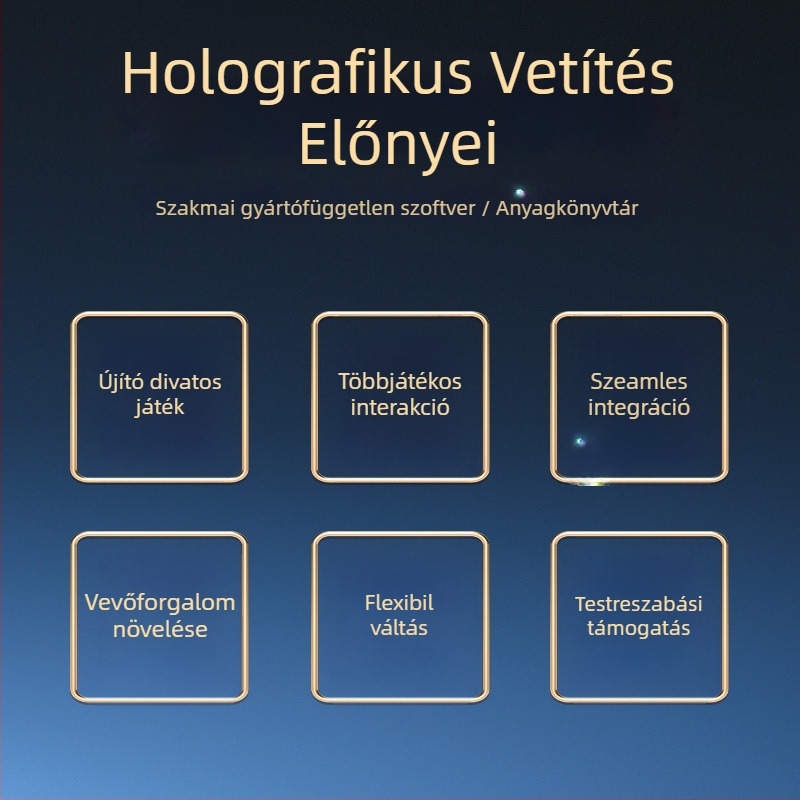 Holografikus Vetítés Előnyei

Szakmai gyártófüggetlen szoftver / Anyagkönyvtár

Újító divatos játék

Többjátékos interakció

Szeamles integráció

Vevőforgalom növelése

Flexibil váltás

Testreszabási támogatás